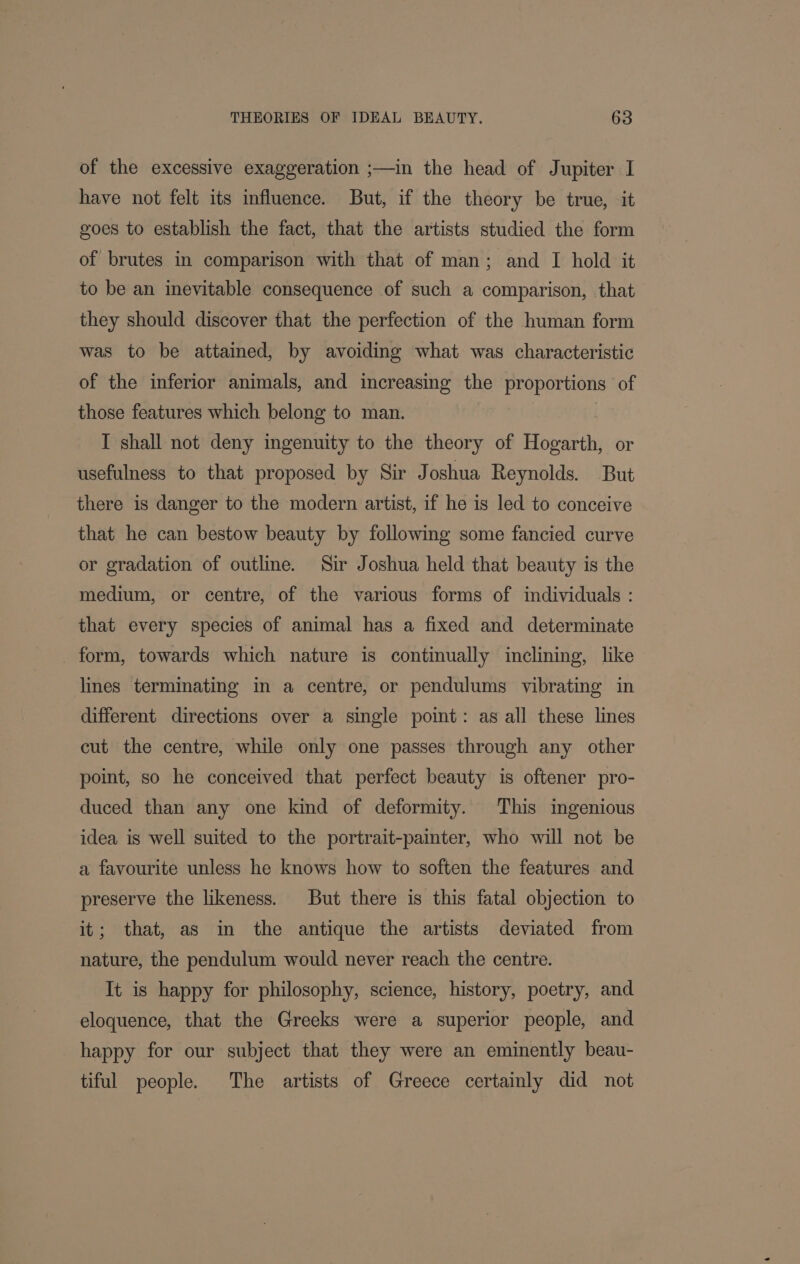 THEORIES OF IDEAL BEAUTY. 63

of the excessive exaggeration ;—in the head of Jupiter I have not felt its influence. But, if the theory be true, it goes to establish the fact, that the artists studied the form of brutes in comparison with that of man; and I hold it to be an inevitable consequence of such a comparison, that they should discover that the perfection of the human form was to be attained, by avoiding what was characteristic of the inferior animals, and increasing the proportions of those features which belong to man.

I shall not deny ingenuity to the theory of Hogarth, or usefulness to that proposed by Sir Joshua Reynolds. But there is danger to the modern artist, if he is led to conceive that he can bestow beauty by following some fancied curve or gradation of outline. Sir Joshua held that beauty is the medium, or centre, of the various forms of individuals : that every species of animal has a fixed and determinate form, towards which nature is continually inclining, like lines terminating in a centre, or pendulums vibrating in different directions over a single point: as all these lines cut the centre, while only one passes through any other point, so he conceived that perfect beauty is oftener produced than any one kind of deformity. This ingenious idea is well suited to the portrait-painter, who will not be a favourite unless he knows how to soften the features and preserve the likeness. But there is this fatal objection to it; that, as in the antique the artists deviated from nature, the pendulum would never reach the centre.

It is happy for philosophy, science, history, poetry, and eloquence, that the Greeks were a superior people, and happy for our subject that they were an eminently beautiful people. The artists of Greece certainly did not